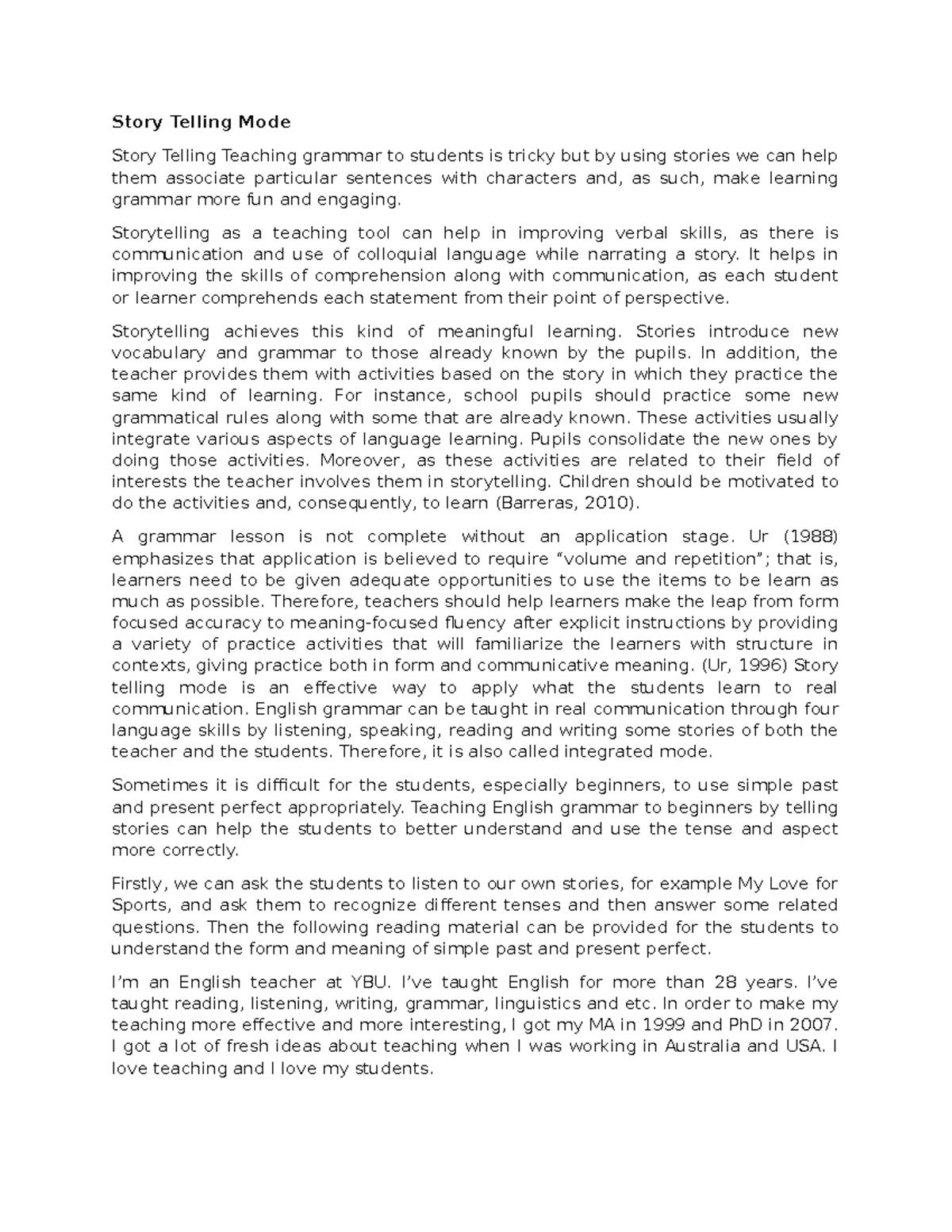 Story Telling Mode

Story Telling Teaching grammar to students is tricky but by using stories we can help them associate particular sentences with characters and, as such, make learning grammar more fun and engaging.

Storytelling as a teaching tool can help in improving verbal skills, as there is communication and use of colloquial language while narrating a story. It helps in improving the skills of comprehension along with communication, as each student or learner comprehends each statement from their point of perspective.

Storytelling achieves this kind of meaningful learning. Stories introduce new vocabulary and grammar to those already known by the pupils. In addition, the teacher provides them with activities based on the story in which they practice the same kind of learning. For instance, school pupils should practice some new grammatical rules along with some that are already known. These activities usually integrate various aspects of language learning. Pupils consolidate the new ones by doing those activities. Moreover, as these activities are related to their field of interests the teacher involves them in storytelling. Children should be motivated to do the activities and, consequently, to learn (Barreras, 2010).

A grammar lesson is not complete without an application stage. Ur (1988) emphasizes that application is believed to require "volume and repetition"; that is, learners need to be given adequate opportunities to use the items to be learn as much as possible. Therefore, teachers should help learners make the leap from form focused accuracy to meaning-focused fluency after explicit instructions by providing a variety of practice activities that will familiarize the learners with structure in contexts, giving practice both in form and communicative meaning. (Ur, 1996) Story telling mode is an effective way to apply what the students learn to real communication. English grammar can be taught in real communication through four language skills by listening, speaking, reading and writing some stories of both the teacher and the students. Therefore, it is also called integrated mode.

Sometimes it is difficult for the students, especially beginners, to use simple past and present perfect appropriately. Teaching English grammar to beginners by telling stories can help the students to better understand and use the tense and aspect more correctly.

Firstly, we can ask the students to listen to our own stories, for example My Love for Sports, and ask them to recognize different tenses and then answer some related questions. Then the following reading material can be provided for the students to understand the form and meaning of simple past and present perfect.

I'm an English teacher at YBU. I've taught English for more than 28 years. I've taught reading, listening, writing, grammar, linguistics and etc. In order to make my teaching more effective and more interesting, I got my MA in 1999 and PhD in 2007. I got a lot of fresh ideas about teaching when I was working in Australia and USA. I love teaching and I love my students.